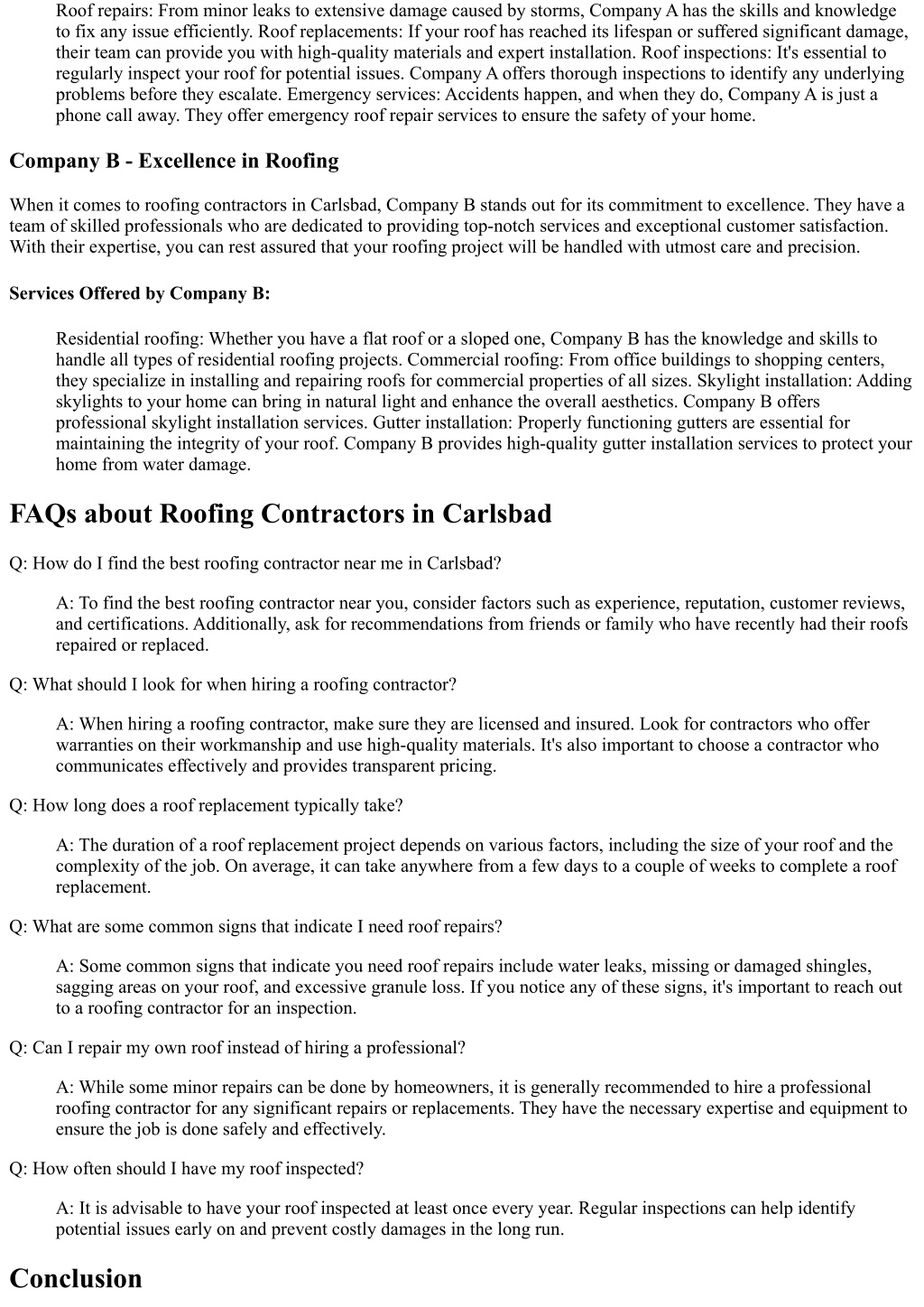 Roof repairs: From minor leaks to extensive damage caused by storms, Company A has the skills and knowledge to fix any issue efficiently. Roof replacements: If your roof has reached its lifespan or suffered significant damage, their team can provide you with high-quality materials and expert installation. Roof inspections: It's essential to regularly inspect your roof for potential issues. Company A offers thorough inspections to identify any underlying problems before they escalate. Emergency services: Accidents happen, and when they do, Company A is just a phone call away. They offer emergency roof repair services to ensure the safety of your home.

Company B - Excellence in Roofing

When it comes to roofing contractors in Carlsbad, Company B stands out for its commitment to excellence. They have a team of skilled professionals who are dedicated to providing top-notch services and exceptional customer satisfaction. With their expertise, you can rest assured that your roofing project will be handled with utmost care and precision.

Services Offered by Company B:

Residential roofing: Whether you have a flat roof or a sloped one, Company B has the knowledge and skills to handle all types of residential roofing projects. Commercial roofing: From office buildings to shopping centers, they specialize in installing and repairing roofs for commercial properties of all sizes. Skylight installation: Adding skylights to your home can bring in natural light and enhance the overall aesthetics. Company B offers professional skylight installation services. Gutter installation: Properly functioning gutters are essential for maintaining the integrity of your roof. Company B provides high-quality gutter installation services to protect your home from water damage.

FAQs about Roofing Contractors in Carlsbad

Q: How do I find the best roofing contractor near me in Carlsbad?

A: To find the best roofing contractor near you, consider factors such as experience, reputation, customer reviews, and certifications. Additionally, ask for recommendations from friends or family who have recently had their roofs repaired or replaced.

Q: What should I look for when hiring a roofing contractor?

A: When hiring a roofing contractor, make sure they are licensed and insured. Look for contractors who offer warranties on their workmanship and use high-quality materials. It's also important to choose a contractor who communicates effectively and provides transparent pricing.

Q: How long does a roof replacement typically take?

A: The duration of a roof replacement project depends on various factors, including the size of your roof and the complexity of the job. On average, it can take anywhere from a few days to a couple of weeks to complete a roof replacement.

Q: What are some common signs that indicate I need roof repairs?

A: Some common signs that indicate you need roof repairs include water leaks, missing or damaged shingles, sagging areas on your roof, and excessive granule loss. If you notice any of these signs, it's important to reach out to a roofing contractor for an inspection.

Q: Can I repair my own roof instead of hiring a professional?

A: While some minor repairs can be done by homeowners, it is generally recommended to hire a professional roofing contractor for any significant repairs or replacements. They have the necessary expertise and equipment to ensure the job is done safely and effectively.

Q: How often should I have my roof inspected?

A: It is advisable to have your roof inspected at least once every year. Regular inspections can help identify potential issues early on and prevent costly damages in the long run.

Conclusion